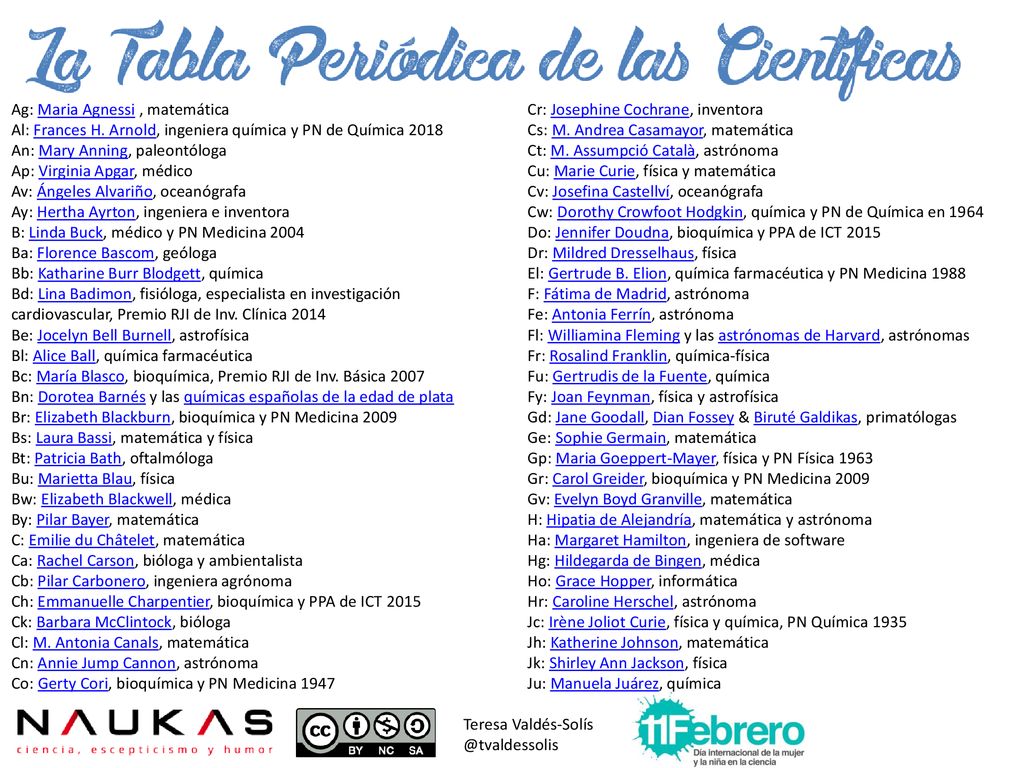 La Tabla Periódica de las Científicas

Ag: Maria Agnessi , matemática
Al: Frances H. Arnold, ingeniera química y PN de Química 2018
An: Mary Anning, paleontóloga
Ap: Virginia Apgar, médico
Av: Ángeles Alvariño, oceanógrafa
Ay: Hertha Ayrton, ingeniera e inventora
B: Linda Buck, médico y PN Medicina 2004
Ba: Florence Bascom, geóloga
Bb: Katharine Burr Blodgett, química
Bd: Lina Badimon, fisióloga, especialista en investigación cardiovascular, Premio RJI de Inv. Clínica 2014
Be: Jocelyn Bell Burnell, astrofísica
Bl: Alice Ball, química farmacéutica
Bc: María Blasco, bioquímica, Premio RJI de Inv. Básica 2007
Bn: Dorotea Barnés y las químicas españolas de la edad de plata
Br: Elizabeth Blackburn, bioquímica y PN Medicina 2009
Bs: Laura Bassi, matemática y física
Bt: Patricia Bath, oftalmóloga
Bu: Marietta Blau, física
Bw: Elizabeth Blackwell, médica
By: Pilar Bayer, matemática
C: Emilie du Châtelet, matemática
Ca: Rachel Carson, bióloga y ambientalista
Cb: Pilar Carbonero, ingeniera agrónoma
Ch: Emmanuelle Charpentier, bioquímica y PPA de ICT 2015
Ck: Barbara McClintock, bióloga
Cl: M. Antonia Canals, matemática
Cn: Annie Jump Cannon, astrónoma
Co: Gerty Cori, bioquímica y PN Medicina 1947

Cr: Josephine Cochrane, inventora
Cs: M. Andrea Casamayor, matemática
Ct: M. Assumpció Català, astrónoma
Cu: Marie Curie, física y matemática
Cv: Josefina Castellví, oceanógrafa
Cw: Dorothy Crowfoot Hodgkin, química y PN de Química en 1964
Do: Jennifer Doudna, bioquímica y PPA de ICT 2015
Dr: Mildred Dresselhaus, física
El: Gertrude B. Elion, química farmacéutica y PN Medicina 1988
F: Fátima de Madrid, astrónoma
Fe: Antonia Ferrín, astrónoma
Fl: Williamina Fleming y las astrónomas de Harvard, astrónomas
Fr: Rosalind Franklin, química-física
Fu: Gertrudis de la Fuente, química
Fy: Joan Feynman, física y astrofísica
Gd: Jane Goodall, Dian Fossey & Biruté Galdikas, primatólogas
Ge: Sophie Germain, matemática
Gp: Maria Goeppert-Mayer, física y PN Física 1963
Gr: Carol Greider, bioquímica y PN Medicina 2009
Gv: Evelyn Boyd Granville, matemática
H: Hipatia de Alejandría, matemática y astrónoma
Ha: Margaret Hamilton, ingeniera de software
Hg: Hildegarda de Bingen, médica
Ho: Grace Hopper, informática
Hr: Caroline Herschel, astrónoma
Jc: Irène Joliot Curie, física y química, PN Química 1935
Jh: Katherine Johnson, matemática
Jk: Shirley Ann Jackson, física
Ju: Manuela Juárez, química

NAUKAS
ciencia, escepticismo y humor

cc BY NC SA

Teresa Valdés-Solís
@tvaldessolis

11Febrero
Día internacional de la mujer y la niña en la ciencia